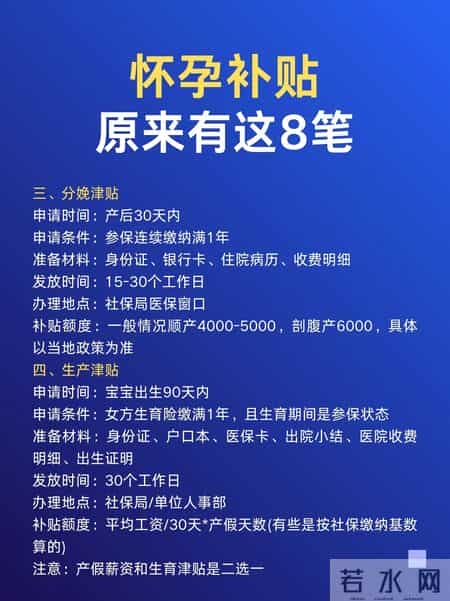 怀孕补贴
原来有这8笔

三、分娩津贴
申请时间：产后30天内
申请条件：参保连续缴纳满1年
准备材料：身份证、银行卡、住院病历、收费明细
发放时间：15-30个工作日
办理地点：社保局医保窗口
补贴额度：一般情况顺产4000-5000，剖腹产6000，具体以当地政策为准
四、生产津贴
申请时间：宝宝出生90天内
申请条件：女方生育险缴满1年，且生育期间是参保状态
准备材料：身份证、户口本、医保卡、出院小结、医院收费明细、出生证明
发放时间：30个工作日
办理地点：社保局/单位人事部
补贴额度：平均工资/30天*产假天数(有些是按社保缴纳基数算的)
注意：产假薪资和生育津贴是二选一

若水网